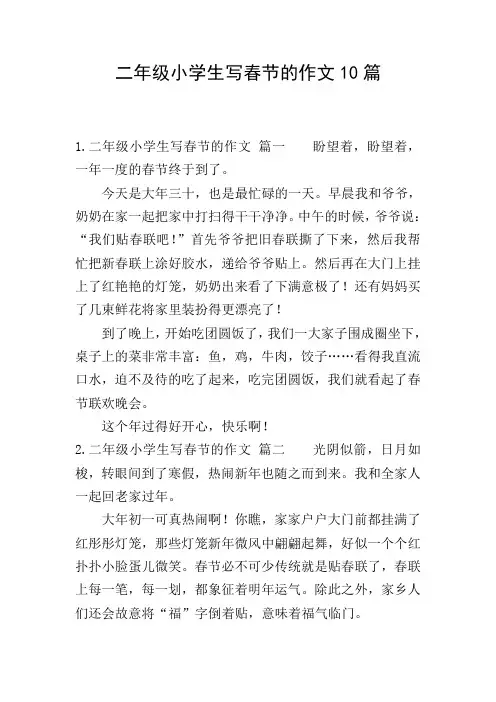 二年级小学生写春节的作文10篇

1.二年级小学生写春节的作文 篇一　　盼望着，盼望着，一年一度的春节终于到了。

今天是大年三十，也是最忙碌的一天。早晨我和爷爷，奶奶在家一起把家中打扫得干干净净。中午的时候，爷爷说：“我们贴春联吧！”首先爷爷把旧春联撕了下来，然后我帮忙把新春联上涂好胶水，递给爷爷贴上。然后再在大门上挂上了红艳艳的灯笼，奶奶出来看了下满意极了！还有妈妈买了几束鲜花将家里装扮得更漂亮了！

到了晚上，开始吃团圆饭了，我们一大家子围成圈坐下，桌子上的菜非常丰富：鱼，鸡，牛肉，饺子……看得我直流口水，迫不及待的吃了起来，吃完团圆饭，我们就看起了春节联欢晚会。

这个年过得好开心，快乐啊！

2.二年级小学生写春节的作文 篇二　　光阴似箭，日月如梭，转眼间到了寒假，热闹新年也随之而到来。我和全家人一起回老家过年。

大年初一可真热闹啊！你瞧，家家户户大门前都挂满了红彤彤灯笼，那些灯笼新年微风中翩翩起舞，好似一个个红扑扑小脸蛋儿微笑。春节必不可少传统就是贴春联了，春联上每一笔，每一划，都象征着明年运气。除此之外，家乡人们还会故意将“福”字倒着贴，意味着福气临门。